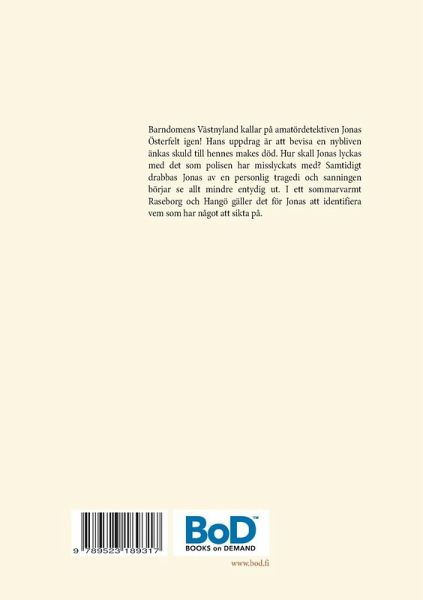 Barndomens Västnyland kallar på amatördetektiven Jonas Österfelt igen! Hans uppdrag är att bevisa en nybliven änkas skuld till hennes makes död. Hur skall Jonas lyckas med det som polisen har misslyckats med? Samtidigt drabbas Jonas av en personlig tragedi och sanningen börjar se allt mindre entydig ut. I ett sommarvarmt Raseborg och Hangö gäller det för Jonas att identifiera vem som har något att sikta på.

9 789523 189317

BoD™
BOOKS on DEMAND

www.bod.fi